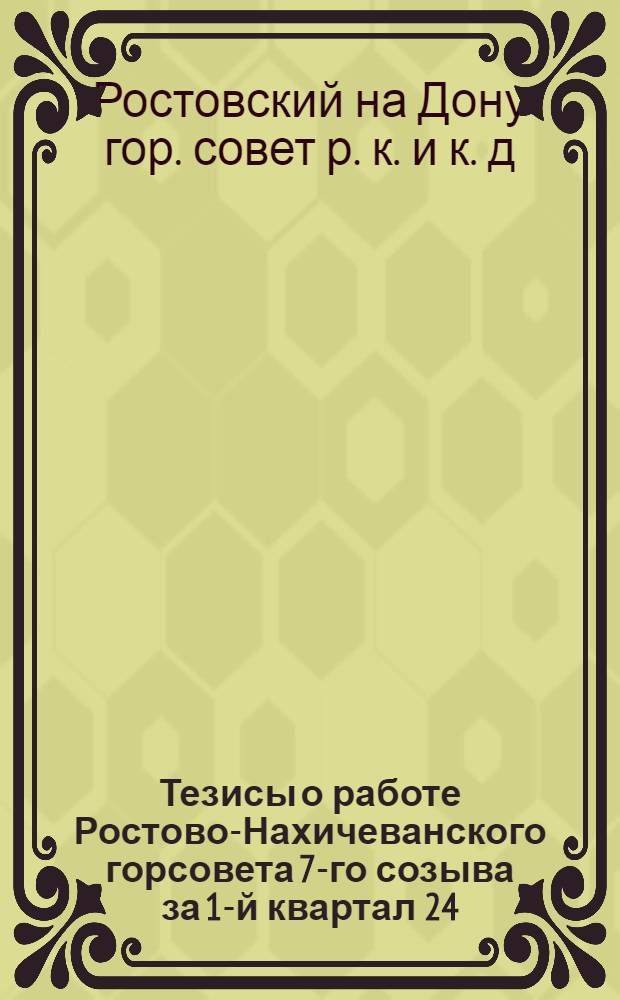 Ростовский на Дону гор. совет р. к. и к. д

Тезисы о работе Ростово-Нахичеванского горсовета 7-го созыва за 1-й квартал 24